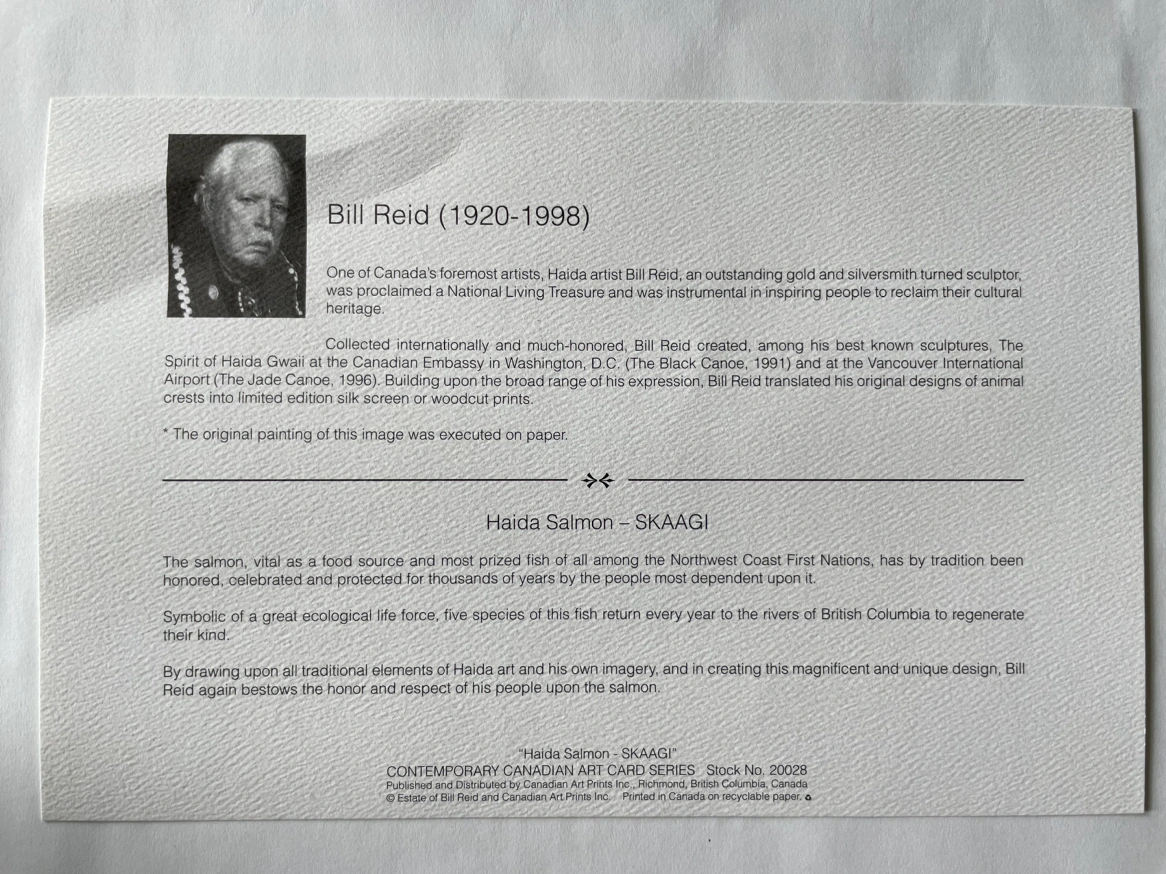 Bill Reid (1920-1998)

One of Canada's foremost artists, Haida artist Bill Reid, an outstanding gold and silversmith turned sculptor, was proclaimed a National Living Treasure and was instrumental in inspiring people to reclaim their cultural heritage.

Collected internationally and much-honored, Bill Reid created, among his best known sculptures, The Spirit of Haida Gwaii at the Canadian Embassy in Washington, D.C. (The Black Canoe, 1991) and at the Vancouver International Airport (The Jade Canoe, 1996). Building upon the broad range of his expression, Bill Reid translated his original designs of animal crests into limited edition silk screen or woodcut prints.

* The original painting of this image was executed on paper.

Haida Salmon – SKAAGI

The salmon, vital as a food source and most prized fish of all among the Northwest Coast First Nations, has by tradition been honored, celebrated and protected for thousands of years by the people most dependent upon it.

Symbolic of a great ecological life force, five species of this fish return every year to the rivers of British Columbia to regenerate their kind.

By drawing upon all traditional elements of Haida art and his own imagery, and in creating this magnificent and unique design, Bill Reid again bestows the honor and respect of his people upon the salmon.

"Haida Salmon - SKAAGI"
CONTEMPORARY CANADIAN ART CARD SERIES Stock No. 20028
Published and Distributed by Canadian Art Prints Inc., Richmond, British Columbia, Canada
© Estate of Bill Reid and Canadian Art Prints Inc. Printed in Canada on recyclable paper.